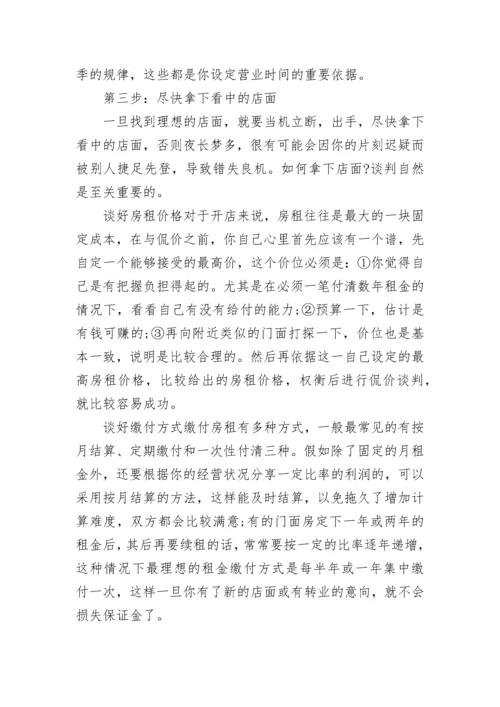 季的规律，这些都是你设定营业时间的重要依据。

第三步：尽快拿下看中的店面

一旦找到理想的店面，就要当机立断，出手，尽快拿下看中的店面，否则夜长梦多，很有可能会因你的片刻迟疑而被别人捷足先登，导致错失良机。如何拿下店面?谈判自然是至关重要的。

谈好房租价格对于开店来说，房租往往是最大的一块固定成本，在与侃价之前，你自己心里首先应该有一个谱，先自定一个能够接受的最高价，这个价位必须是：①你觉得自己是有把握负担得起的。尤其是在必须一笔付清数年租金的情况下，看看自己有没有给付的能力;②预算一下，估计是有钱可赚的;③再向附近类似的门面打探一下，价位也是基本一致，说明是比较合理的。然后再依据这一自己设定的最高房租价格，比较给出的房租价格，权衡后进行侃价谈判，就比较容易成功。

谈好缴付方式缴付房租有多种方式，一般最常见的有按月结算、定期缴付和一次性付清三种。假如除了固定的月租金外，还要根据你的经营状况分享一定比率的利润的，可以采用按月结算的方法，这样能及时结算，以免拖久了增加计算难度，双方都会比较满意;有的门面房定下一年或两年的租金后，其后再要续租的话，常常要按一定的比率逐年递增，这种情况下最理想的租金缴付方式是每半年或一年集中缴付一次，这样一旦你有了新的店面或有转业的意向，就不会损失保证金了。